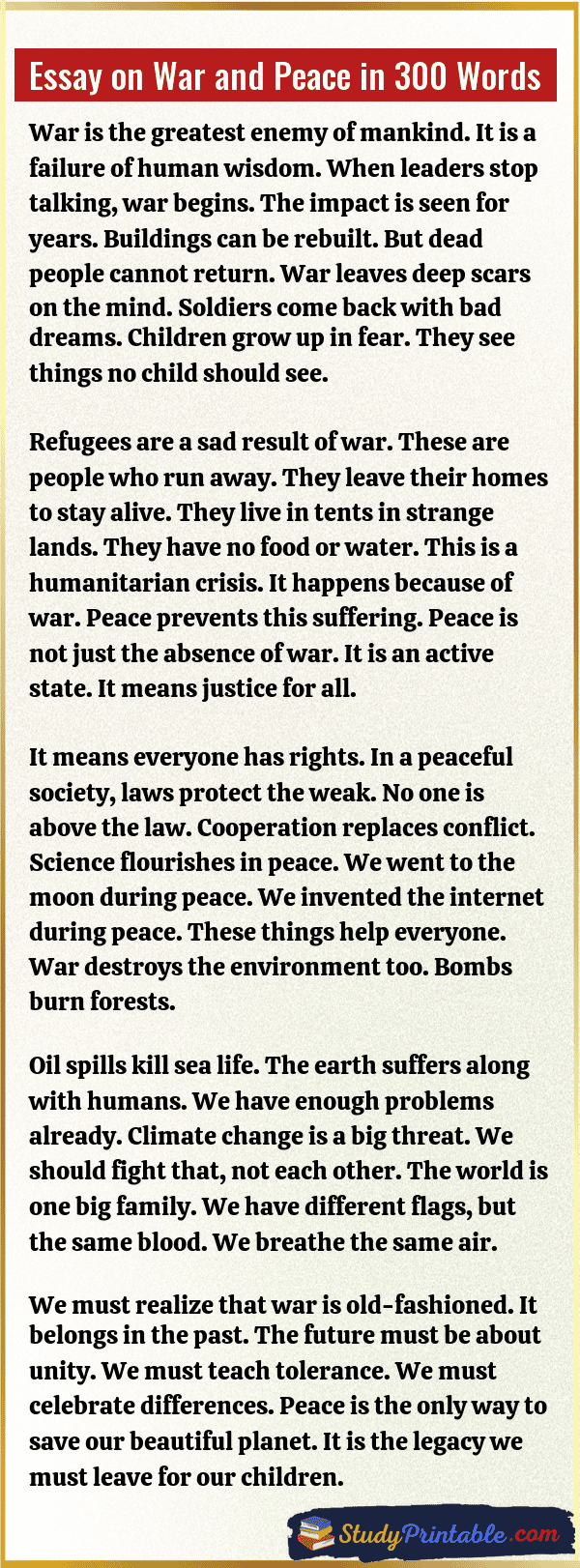 Essay on War and Peace in 300 Words

War is the greatest enemy of mankind. It is a failure of human wisdom. When leaders stop talking, war begins. The impact is seen for years. Buildings can be rebuilt. But dead people cannot return. War leaves deep scars on the mind. Soldiers come back with bad dreams. Children grow up in fear. They see things no child should see.

Refugees are a sad result of war. These are people who run away. They leave their homes to stay alive. They live in tents in strange lands. They have no food or water. This is a humanitarian crisis. It happens because of war. Peace prevents this suffering. Peace is not just the absence of war. It is an active state. It means justice for all.

It means everyone has rights. In a peaceful society, laws protect the weak. No one is above the law. Cooperation replaces conflict. Science flourishes in peace. We went to the moon during peace. We invented the internet during peace. These things help everyone. War destroys the environment too. Bombs burn forests.

Oil spills kill sea life. The earth suffers along with humans. We have enough problems already. Climate change is a big threat. We should fight that, not each other. The world is one big family. We have different flags, but the same blood. We breathe the same air.

We must realize that war is old-fashioned. It belongs in the past. The future must be about unity. We must teach tolerance. We must celebrate differences. Peace is the only way to save our beautiful planet. It is the legacy we must leave for our children.

StudyPrintable.com